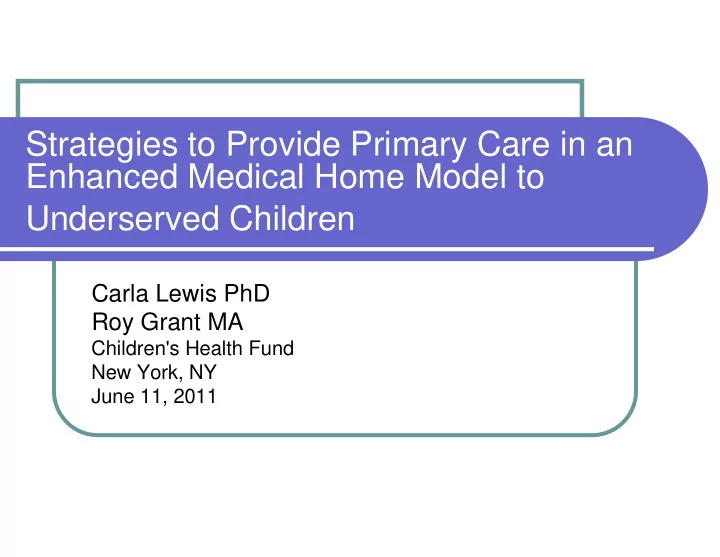 Strategies to Provide Primary Care in an Enhanced Medical Home Model to Underserved Children

Carla Lewis PhD
Roy Grant MA
Children's Health Fund
New York, NY
June 11, 2011